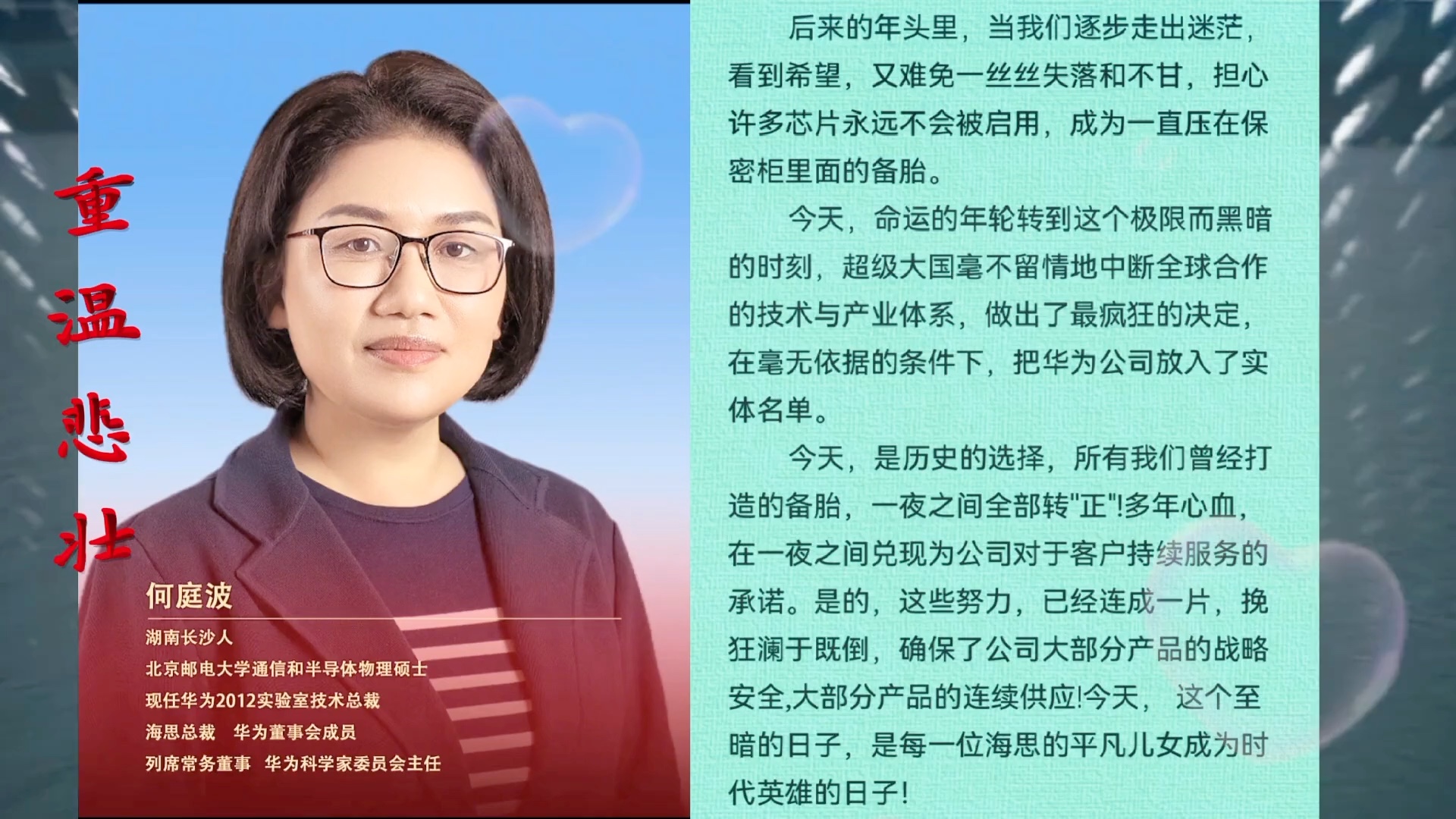 重温悲壮

何庭波

湖南长沙人
北京邮电大学通信和半导体物理硕士
现任华为2012实验室技术总裁
海思总裁　华为董事会成员
列席常务董事　华为科学家委员会主任

后来的年头里，当我们逐步走出迷茫，看到希望，又难免一丝丝失落和不甘，担心许多芯片永远不会被启用，成为一直压在保密柜里面的备胎。

今天，命运的年轮转到这个极限而黑暗的时刻，超级大国毫不留情地中断全球合作的技术与产业体系，做出了最疯狂的决定，在毫无依据的条件下，把华为公司放入了实体名单。

今天，是历史的选择，所有我们曾经打造的备胎，一夜之间全部转"正"!多年心血，在一夜之间兑现为公司对于客户持续服务的承诺。是的，这些努力，已经连成一片，挽狂澜于既倒，确保了公司大部分产品的战略安全,大部分产品的连续供应!今天， 这个至暗的日子，是每一位海思的平凡儿女成为时代英雄的日子!